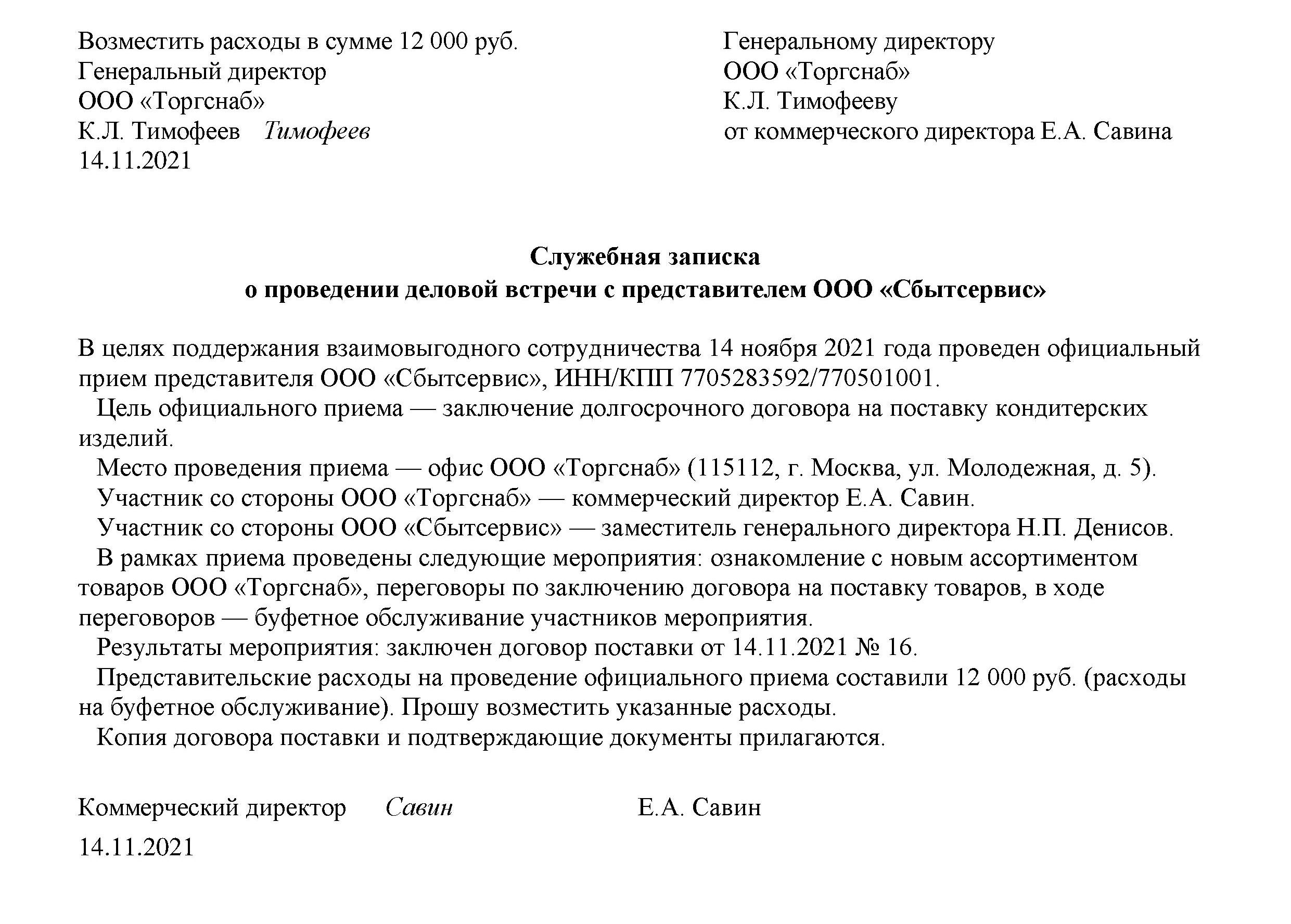 Возместить расходы в сумме 12 000 руб.
Генеральный директор
ООО «Торгснаб»
К.Л. Тимофеев Тимофеев
14.11.2021

Генеральному директору
ООО «Торгснаб»
К.Л. Тимофееву
от коммерческого директора Е.А. Савина

Служебная записка
о проведении деловой встречи с представителем ООО «Сбытсервис»

В целях поддержания взаимовыгодного сотрудничества 14 ноября 2021 года проведен официальный прием представителя ООО «Сбытсервис», ИНН/КПП 7705283592/770501001.

Цель официального приема — заключение долгосрочного договора на поставку кондитерских изделий.

Место проведения приема — офис ООО «Торгснаб» (115112, г. Москва, ул. Молодежная, д. 5).

Участник со стороны ООО «Торгснаб» — коммерческий директор Е.А. Савин.

Участник со стороны ООО «Сбытсервис» — заместитель генерального директора Н.П. Денисов.

В рамках приема проведены следующие мероприятия: ознакомление с новым ассортиментом товаров ООО «Торгснаб», переговоры по заключению договора на поставку товаров, в ходе переговоров — буфетное обслуживание участников мероприятия.

Результаты мероприятия: заключен договор поставки от 14.11.2021 № 16.

Представительские расходы на проведение официального приема составили 12 000 руб. (расходы на буфетное обслуживание). Прошу возместить указанные расходы.

Копия договора поставки и подтверждающие документы прилагаются.

Коммерческий директор Савин Е.А. Савин

14.11.2021